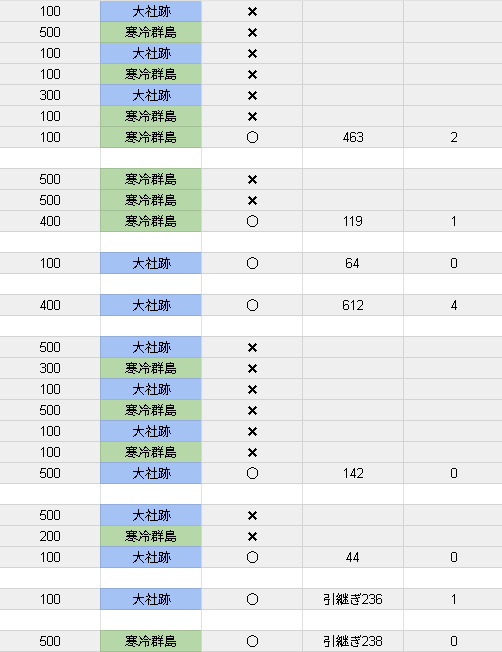 | | | | | |
|---|---|---|---|---|
| 100 | 大社跡 | × | | |
| 500 | 寒冷群島 | × | | |
| 100 | 大社跡 | × | | |
| 100 | 寒冷群島 | × | | |
| 300 | 大社跡 | × | | |
| 100 | 寒冷群島 | × | | |
| 100 | 寒冷群島 | ○ | 463 | 2 |
| | | | | |
| 500 | 寒冷群島 | × | | |
| 500 | 寒冷群島 | × | | |
| 400 | 寒冷群島 | ○ | 119 | 1 |
| | | | | |
| 100 | 大社跡 | ○ | 64 | 0 |
| | | | | |
| 400 | 大社跡 | ○ | 612 | 4 |
| | | | | |
| 500 | 大社跡 | × | | |
| 300 | 寒冷群島 | × | | |
| 100 | 大社跡 | × | | |
| 500 | 寒冷群島 | × | | |
| 100 | 大社跡 | × | | |
| 100 | 寒冷群島 | × | | |
| 500 | 大社跡 | ○ | 142 | 0 |
| | | | | |
| 500 | 大社跡 | × | | |
| 200 | 寒冷群島 | × | | |
| 100 | 大社跡 | ○ | 44 | 0 |
| | | | | |
| 100 | 大社跡 | ○ | 引継ぎ236 | 1 |
| | | | | |
| 500 | 寒冷群島 | ○ | 引継ぎ238 | 0 |